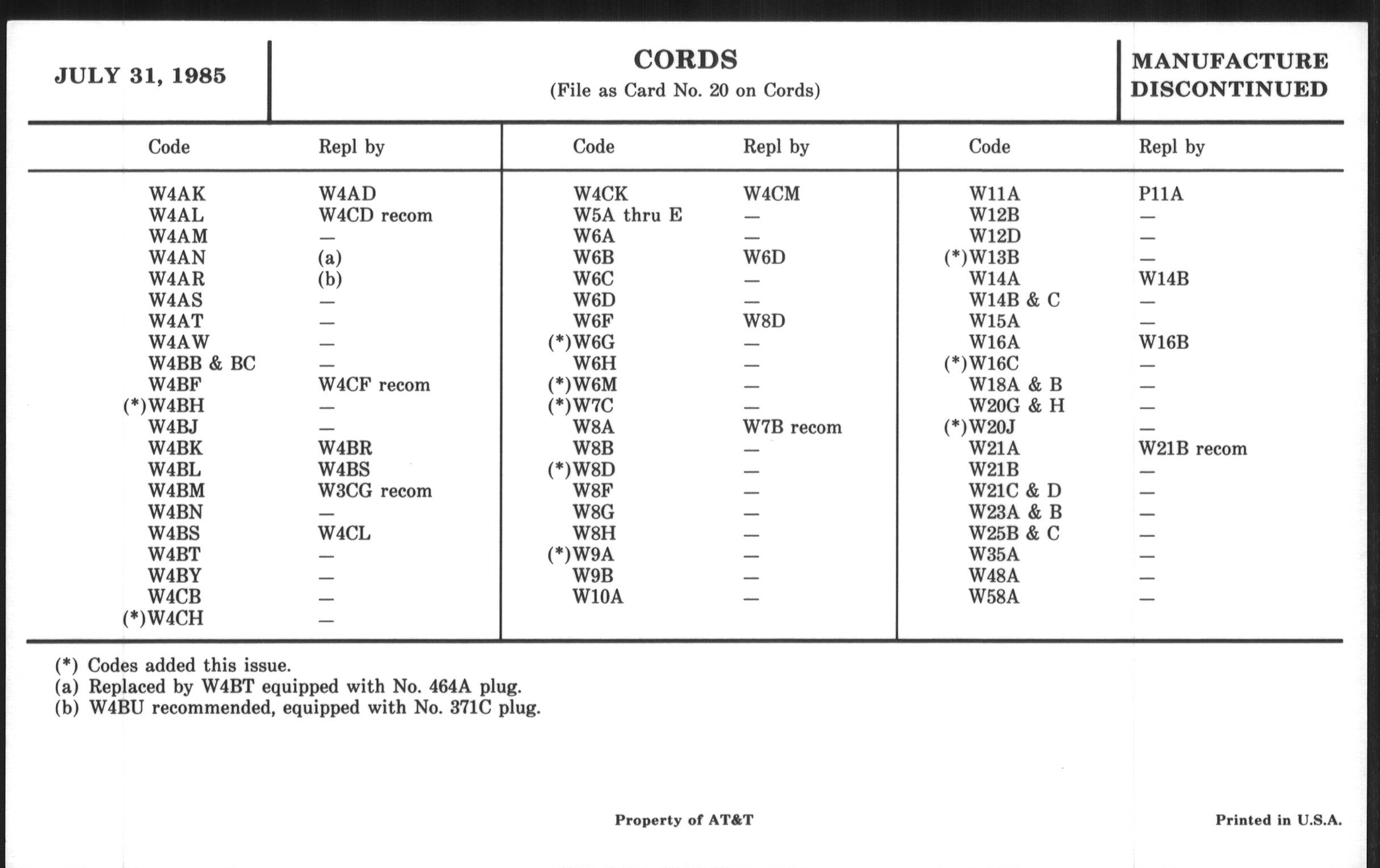 JULY 31, 1985

CORDS
(File as Card No. 20 on Cords)

MANUFACTURE DISCONTINUED

| Code | Repl by |
|---|---|
| W4AK | W4AD |
| W4AL | W4CD recom |
| W4AM | — |
| W4AN | (a) |
| W4AR | (b) |
| W4AS | — |
| W4AT | — |
| W4AW | — |
| W4BB & BC | — |
| W4BF | W4CF recom |
| (*)W4BH | — |
| W4BJ | — |
| W4BK | W4BR |
| W4BL | W4BS |
| W4BM | W3CG recom |
| W4BN | — |
| W4BS | W4CL |
| W4BT | — |
| W4BY | — |
| W4CB | — |
| (*)W4CH | — |

| Code | Repl by |
|---|---|
| W4CK | W4CM |
| W5A thru E | — |
| W6A | — |
| W6B | W6D |
| W6C | — |
| W6D | — |
| W6F | W8D |
| (*)W6G | — |
| W6H | — |
| (*)W6M | — |
| (*)W7C | — |
| W8A | W7B recom |
| W8B | — |
| (*)W8D | — |
| W8F | — |
| W8G | — |
| W8H | — |
| (*)W9A | — |
| W9B | — |
| W10A | — |

| Code | Repl by |
|---|---|
| W11A | P11A |
| W12B | — |
| W12D | — |
| (*)W13B | — |
| W14A | W14B |
| W14B & C | — |
| W15A | — |
| W16A | W16B |
| (*)W16C | — |
| W18A & B | — |
| W20G & H | — |
| (*)W20J | — |
| W21A | W21B recom |
| W21B | — |
| W21C & D | — |
| W23A & B | — |
| W25B & C | — |
| W35A | — |
| W48A | — |
| W58A | — |

(*) Codes added this issue.
(a) Replaced by W4BT equipped with No. 464A plug.
(b) W4BU recommended, equipped with No. 371C plug.

Property of AT&T

Printed in U.S.A.